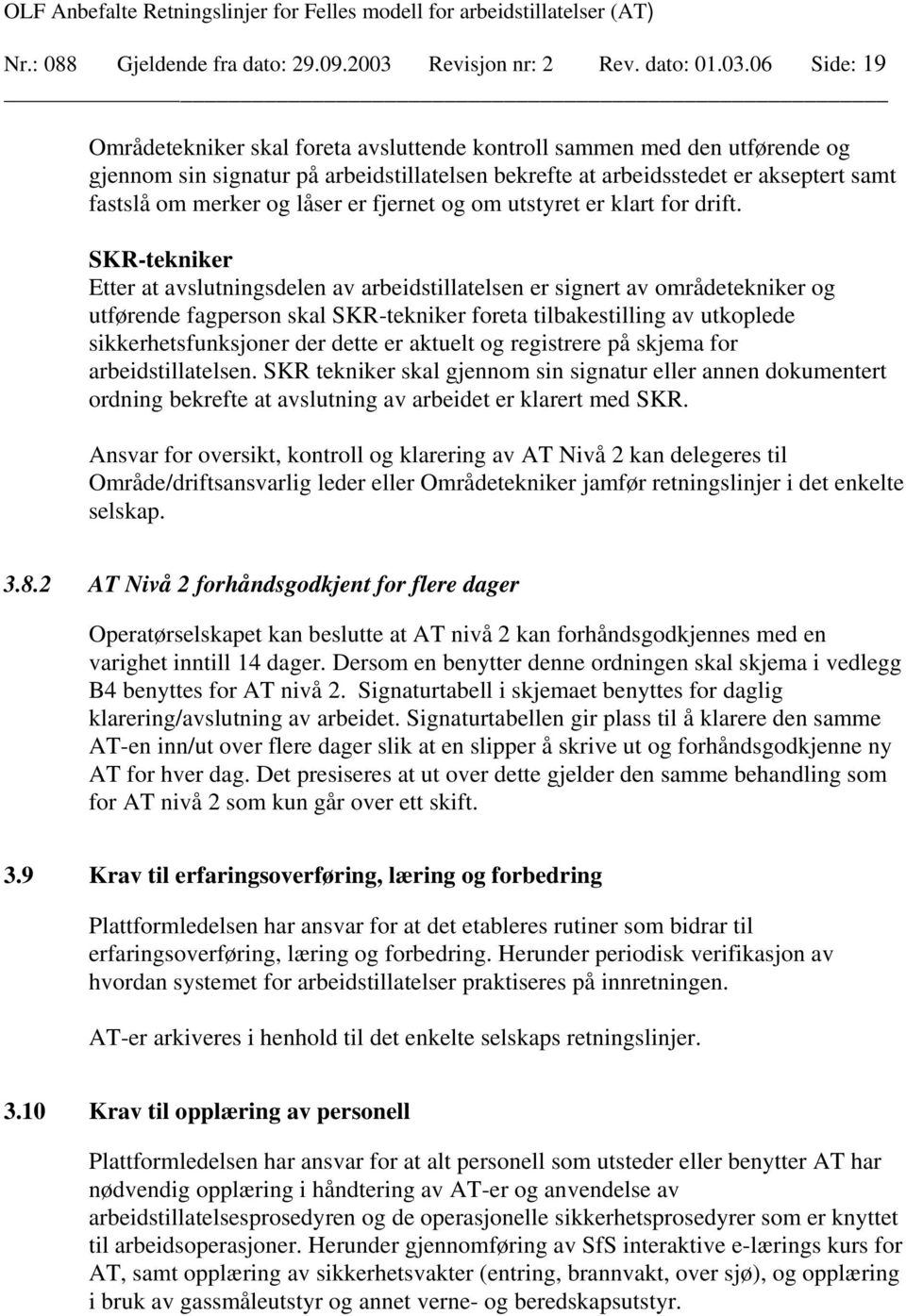 OLF Anbefalte Retningslinjer for Felles modell for arbeidstillatelser (AT)
Nr.: 088 Gjeldende fra dato: 29.09.2003 Revisjon nr: 2 Rev. dato: 01.03.06 Side: 19

Områdetekniker skal foreta avsluttende kontroll sammen med den utførende og gjennom sin signatur på arbeidstillatelsen bekrefte at arbeidsstedet er akseptert samt fastslå om merker og låser er fjernet og om utstyret er klart for drift.

SKR-tekniker
Etter at avslutningsdelen av arbeidstillatelsen er signert av områdetekniker og utførende fagperson skal SKR-tekniker foreta tilbakestilling av utkoplede sikkerhetsfunksjoner der dette er aktuelt og registrere på skjema for arbeidstillatelsen. SKR tekniker skal gjennom sin signatur eller annen dokumentert ordning bekrefte at avslutning av arbeidet er klarert med SKR.

Ansvar for oversikt, kontroll og klarering av AT Nivå 2 kan delegeres til Område/driftsansvarlig leder eller Områdetekniker jamfør retningslinjer i det enkelte selskap.

3.8.2 AT Nivå 2 forhåndsgodkjent for flere dager

Operatørselskapet kan beslutte at AT nivå 2 kan forhåndsgodkjennes med en varighet inntill 14 dager. Dersom en benytter denne ordningen skal skjema i vedlegg B4 benyttes for AT nivå 2. Signaturtabell i skjemaet benyttes for daglig klarering/avslutning av arbeidet. Signaturtabellen gir plass til å klarere den samme AT-en inn/ut over flere dager slik at en slipper å skrive ut og forhåndsgodkjenne ny AT for hver dag. Det presiseres at ut over dette gjelder den samme behandling som for AT nivå 2 som kun går over ett skift.

3.9 Krav til erfaringsoverføring, læring og forbedring

Plattformledelsen har ansvar for at det etableres rutiner som bidrar til erfaringsoverføring, læring og forbedring. Herunder periodisk verifikasjon av hvordan systemet for arbeidstillatelser praktiseres på innretningen.

AT-er arkiveres i henhold til det enkelte selskaps retningslinjer.

3.10 Krav til opplæring av personell

Plattformledelsen har ansvar for at alt personell som utsteder eller benytter AT har nødvendig opplæring i håndtering av AT-er og anvendelse av arbeidstillatelsesprosedyren og de operasjonelle sikkerhetsprosedyrer som er knyttet til arbeidsoperasjoner. Herunder gjennomføring av SfS interaktive e-lærings kurs for AT, samt opplæring av sikkerhetsvakter (entring, brannvakt, over sjø), og opplæring i bruk av gassmåleutstyr og annet verne- og beredskapsutstyr.